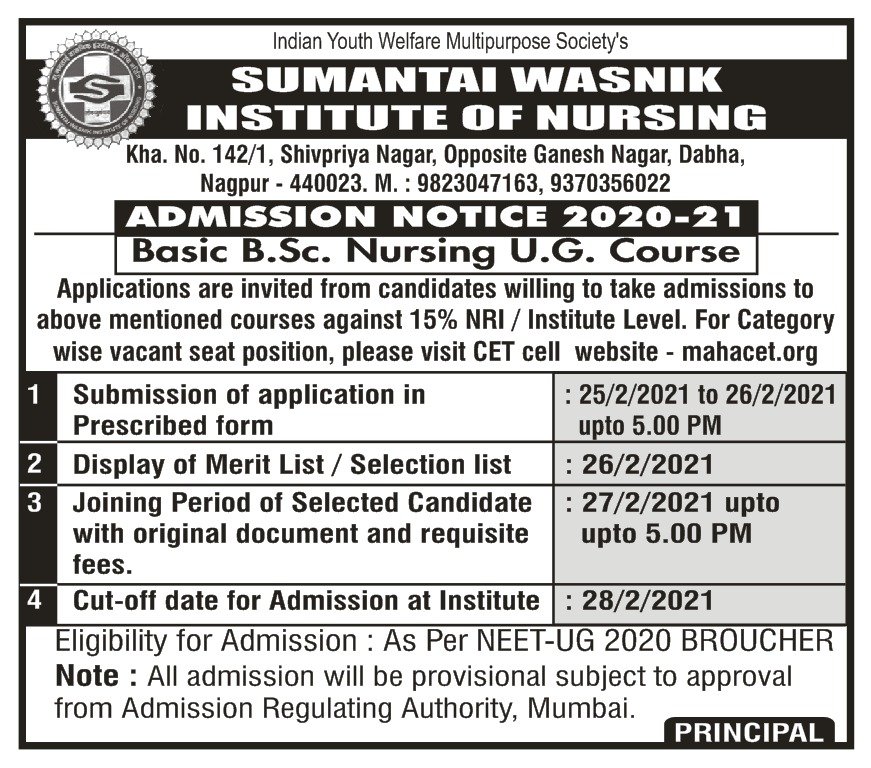 Indian Youth Welfare Multipurpose Society's

SUMANTAI WASNIK INSTITUTE OF NURSING

Kha. No. 142/1, Shivpriya Nagar, Opposite Ganesh Nagar, Dabha, Nagpur - 440023. M. : 9823047163, 9370356022

ADMISSION NOTICE 2020-21

Basic B.Sc. Nursing U.G. Course

Applications are invited from candidates willing to take admissions to above mentioned courses against 15% NRI / Institute Level. For Category wise vacant seat position, please visit CET cell website - mahacet.org

| 1 | Submission of application in Prescribed form | : 25/2/2021 to 26/2/2021 upto 5.00 PM |
|---|---|---|
| 2 | Display of Merit List / Selection list | : 26/2/2021 |
| 3 | Joining Period of Selected Candidate with original document and requisite fees. | : 27/2/2021 upto upto 5.00 PM |
| 4 | Cut-off date for Admission at Institute | : 28/2/2021 |

Eligibility for Admission : As Per NEET-UG 2020 BROUCHER

Note : All admission will be provisional subject to approval from Admission Regulating Authority, Mumbai.

PRINCIPAL